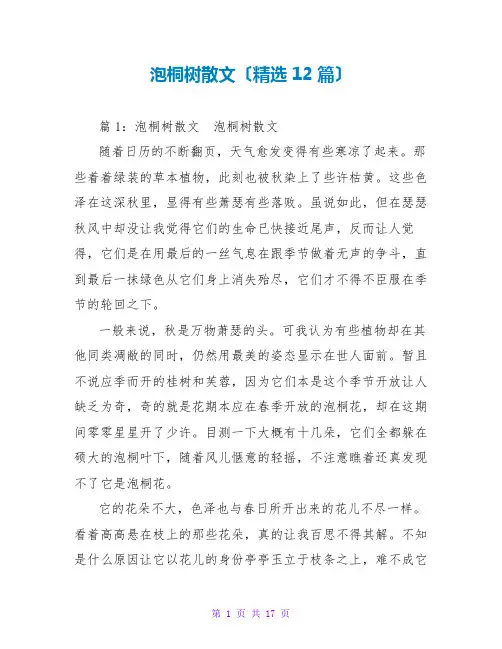 泡桐树散文〔精选 12 篇〕

篇 1：泡桐树散文　泡桐树散文

随着日历的不断翻页，天气愈发变得有些寒凉了起来。那些着着绿装的草本植物，此刻也被秋染上了些许枯黄。这些色泽在这深秋里，显得有些萧瑟有些落败。虽说如此，但在瑟瑟秋风中却没让我觉得它们的生命已快接近尾声，反而让人觉得，它们是在用最后的一丝气息在跟季节做着无声的争斗，直到最后一抹绿色从它们身上消失殆尽，它们才不得不臣服在季节的轮回之下。

一般来说，秋是万物萧瑟的头。可我认为有些植物却在其他同类凋敝的同时，仍然用最美的姿态显示在世人面前。暂且不说应季而开的桂树和芙蓉，因为它们本是这个季节开放让人缺乏为奇，奇的就是花期本应在春季开放的泡桐花，却在这期间零零星星开了少许。目测一下大概有十几朵，它们全都躲在硕大的泡桐叶下，随着风儿惬意的轻摇，不注意瞧着还真发现不了它是泡桐花。

它的花朵不大，色泽也与春日所开出来的花儿不尽一样。看着高高悬在枝上的那些花朵，真的让我百思不得其解。不知是什么原因让它以花儿的身份亭亭玉立于枝条之上，难不成它

第 1 页 共 17 页